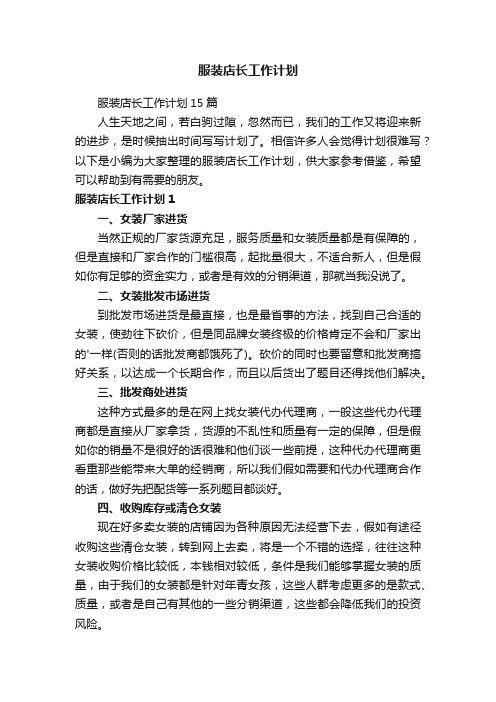 服装店长工作计划

服装店长工作计划 15 篇

人生天地之间，若白驹过隙，忽然而已，我们的工作又将迎来新的进步，是时候抽出时间写写计划了。相信许多人会觉得计划很难写？以下是小编为大家整理的服装店长工作计划，供大家参考借鉴，希望可以帮助到有需要的朋友。

服装店长工作计划 1

一、女装厂家进货

当然正规的厂家货源充足，服务质量和女装质量都是有保障的，但是直接和厂家合作的门槛很高，起批量很大，不适合新人，但是假如你有足够的资金实力，或者是有效的分销渠道，那就当我没说了。

二、女装批发市场进货

到批发市场进货是最直接，也是最省事的方法，找到自己合适的女装，使劲往下砍价，但是同品牌女装终极的价格肯定不会和厂家出的'一样(否则的话批发商都饿死了)。砍价的同时也要留意和批发商搞好关系，以达成一个长期合作，而且以后货出了题目还得找他们解决。

三、批发商处进货

这种方式最多的是在网上找女装代办代理商，一般这些代办代理商都是直接从厂家拿货，货源的不乱性和质量有一定的保障，但是假如你的销量不是很好的话很难和他们谈一些前提，这种代办代理商更看重那些能带来大单的经销商，所以我们假如需要和代办代理商合作的话，做好先把配货等一系列题目都谈好。

四、收购库存或清仓女装

现在好多卖女装的店铺因为各种原因无法经营下去，假如有途径收购这些清仓女装，转到网上去卖，将是一个不错的选择，往往这种女装收购价格比较低，本钱相对较低，条件是我们能够掌握女装的质量，由于我们的女装都是针对年青女孩，这些人群考虑更多的是款式、质量，或者是自己有其他的一些分销渠道，这些都会降低我们的投资风险。